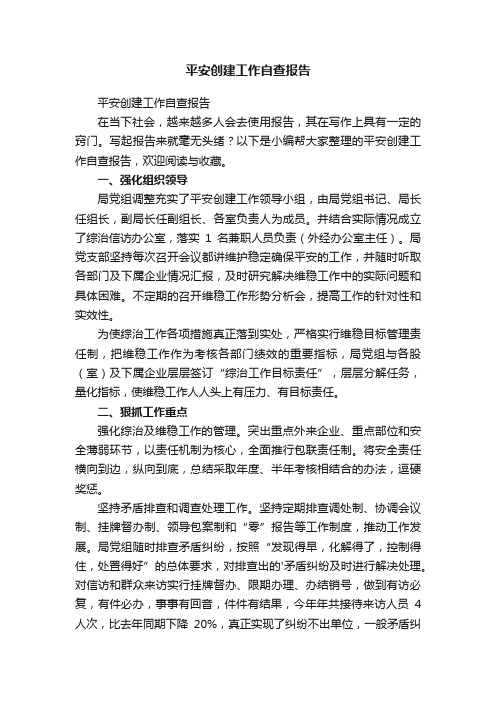 平安创建工作自查报告

平安创建工作自查报告

在当下社会，越来越多人会去使用报告，其在写作上具有一定的窍门。写起报告来就毫无头绪？以下是小编帮大家整理的平安创建工作自查报告，欢迎阅读与收藏。

一、强化组织领导

局党组调整充实了平安创建工作领导小组，由局党组书记、局长任组长，副局长任副组长、各室负责人为成员。并结合实际情况成立了综治信访办公室，落实 1 名兼职人员负责（外经办公室主任）。局党支部坚持每次召开会议都讲维护稳定确保平安的工作，并随时听取各部门及下属企业情况汇报，及时研究解决维稳工作中的实际问题和具体困难。不定期的召开维稳工作形势分析会，提高工作的针对性和实效性。

为使综治工作各项措施真正落到实处，严格实行维稳目标管理责任制，把维稳工作作为考核各部门绩效的重要指标，局党组与各股（室）及下属企业层层签订“综治工作目标责任”，层层分解任务，量化指标，使维稳工作人人头上有压力、有目标责任。

二、狠抓工作重点

强化综治及维稳工作的管理。突出重点外来企业、重点部位和安全薄弱环节，以责任机制为核心，全面推行包联责任制。将安全责任横向到边，纵向到底，总结采取年度、半年考核相结合的办法，逗硬奖惩。

坚持矛盾排查和调查处理工作。坚持定期排查调处制、协调会议制、挂牌督办制、领导包案制和“零”报告等工作制度，推动工作发展。局党组随时排查矛盾纠纷，按照“发现得早，化解得了，控制得住，处置得好”的总体要求，对排查出的'矛盾纠纷及时进行解决处理。对信访和群众来访实行挂牌督办、限期办理、办结销号，做到有访必复，有件必办，事事有回音，件件有结果，今年年共接待来访人员 4 人次，比去年同期下降 20%，真正实现了纠纷不出单位，一般矛盾纠